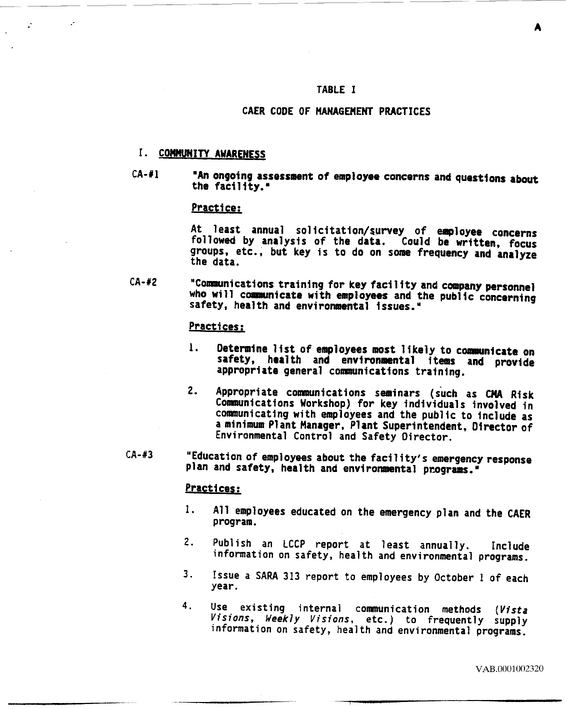 A

TABLE I

CAER CODE OF MANAGEMENT PRACTICES

I. COMMUNITY AWARENESS

CA-#1 "An ongoing assessment of employee concerns and questions about the facility."

Practice:

At least annual solicitation/survey of employee concerns followed by analysis of the data. Could be written, focus groups, etc., but key is to do on some frequency and analyze the data.

CA-#2 "Communications training for key facility and company personnel who will communicate with employees and the public concerning safety, health and environmental issues."

Practices:

1. Determine list of employees most likely to communicate on safety, health and environmental items and provide appropriate general communications training.

2. Appropriate communications seminars (such as CMA Risk Communications Workshop) for key individuals involved in communicating with employees and the public to include as a minimum Plant Manager, Plant Superintendent, Director of Environmental Control and Safety Director.

CA-#3 "Education of employees about the facility's emergency response plan and safety, health and environmental programs."

Practices:

1. All employees educated on the emergency plan and the CAER program.

2. Publish an LCCP report at least annually. Include information on safety, health and environmental programs.

3. Issue a SARA 313 report to employees by October 1 of each year.

4. Use existing internal communication methods (Vista Visions, Weekly Visions, etc.) to frequently supply information on safety, health and environmental programs.

VAB.0001002320